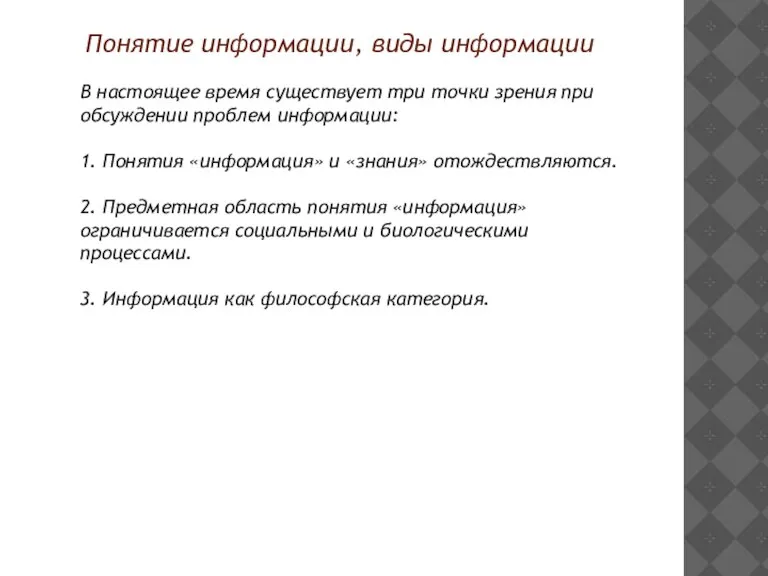 Понятие информации, виды информации

В настоящее время существует три точки зрения при обсуждении проблем информации:

1. Понятия «информация» и «знания» отождествляются.

2. Предметная область понятия «информация» ограничивается социальными и биологическими процессами.

3. Информация как философская категория.